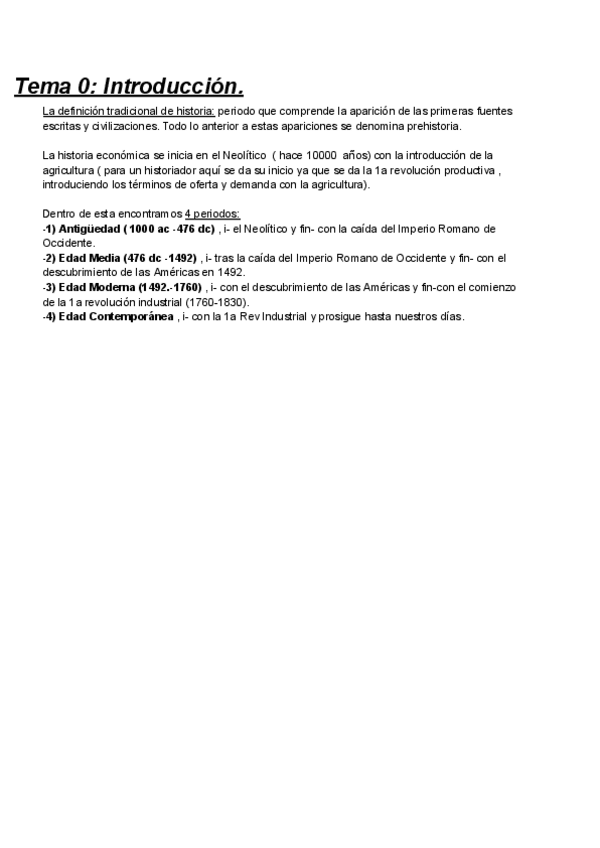 Tema 0: Introducción.

La definición tradicional de historia: periodo que comprende la aparición de las primeras fuentes escritas y civilizaciones. Todo lo anterior a estas apariciones se denomina prehistoria.

La historia económica se inicia en el Neolítico ( hace 10000 años) con la introducción de la agricultura ( para un historiador aquí se da su inicio ya que se da la 1a revolución productiva , introduciendo los términos de oferta y demanda con la agricultura).

Dentro de esta encontramos 4 periodos:
-1) Antigüedad ( 1000 ac -476 dc) , i- el Neolítico y fin- con la caída del Imperio Romano de Occidente.
-2) Edad Media (476 dc -1492) , i- tras la caída del Imperio Romano de Occidente y fin- con el descubrimiento de las Américas en 1492.
-3) Edad Moderna (1492.-1760) , i- con el descubrimiento de las Américas y fin-con el comienzo de la 1a revolución industrial (1760-1830).
-4) Edad Contemporánea , i- con la 1a Rev Industrial y prosigue hasta nuestros días.